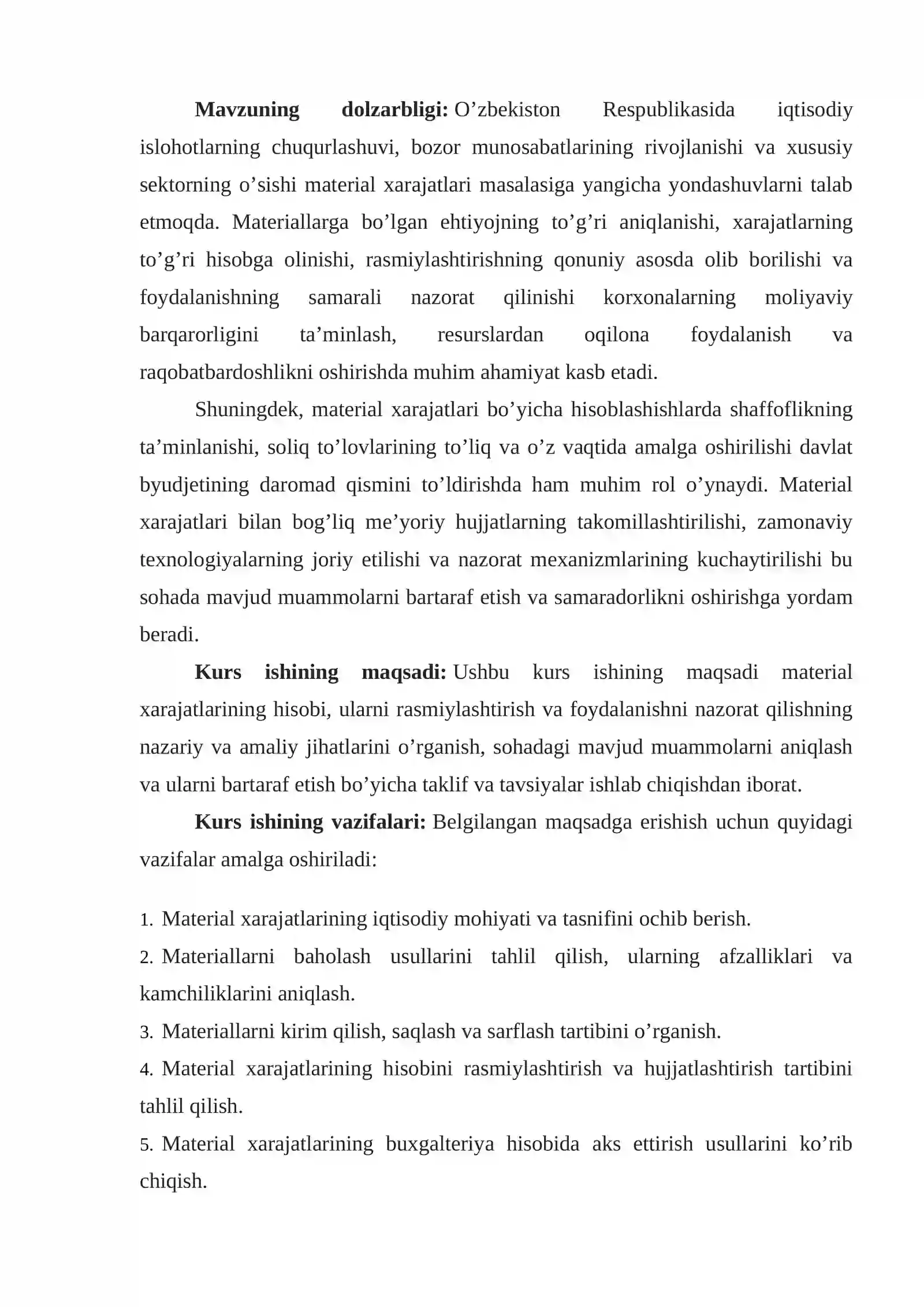 Mavzuning dolzarbligi: O'zbekiston Respublikasida iqtisodiy islohotlarning chuqurlashuvi, bozor munosabatlarining rivojlanishi va xususiy sektorning o'sishi material xarajatlari masalasiga yangicha yondashuvlarni talab etmoqda. Materiallarga bo'lgan ehtiyojning to'g'ri aniqlanishi, xarajatlarning to'g'ri hisobga olinishi, rasmiylashtirishning qonuniy asosda olib borilishi va foydalanishning samarali nazorat qilinishi korxonalarning moliyaviy barqarorligini ta'minlash, resurslardan oqilona foydalanish va raqobatbardoshlikni oshirishda muhim ahamiyat kasb etadi.

Shuningdek, material xarajatlari bo'yicha hisoblashishlarda shaffoflikning ta'minlanishi, soliq to'lovlarining to'liq va o'z vaqtida amalga oshirilishi davlat byudjetining daromad qismini to'ldirishda ham muhim rol o'ynaydi. Material xarajatlari bilan bog'liq me'yoriy hujjatlarning takomillashtirilishi, zamonaviy texnologiyalarning joriy etilishi va nazorat mexanizmlarining kuchaytirilishi bu sohada mavjud muammolarni bartaraf etish va samaradorlikni oshirishga yordam beradi.

Kurs ishining maqsadi: Ushbu kurs ishining maqsadi material xarajatlarining hisobi, ularni rasmiylashtirish va foydalanishni nazorat qilishning nazariy va amaliy jihatlarini o'rganish, sohadagi mavjud muammolarni aniqlash va ularni bartaraf etish bo'yicha taklif va tavsiyalar ishlab chiqishdan iborat.

Kurs ishining vazifalari: Belgilangan maqsadga erishish uchun quyidagi vazifalar amalga oshiriladi:

1. Material xarajatlarining iqtisodiy mohiyati va tasnifini ochib berish.
2. Materiallarni baholash usullarini tahlil qilish, ularning afzalliklari va kamchiliklarini aniqlash.
3. Materiallarni kirim qilish, saqlash va sarflash tartibini o'rganish.
4. Material xarajatlarining hisobini rasmiylashtirish va hujjatlashtirish tartibini tahlil qilish.
5. Material xarajatlarining buxgalteriya hisobida aks ettirish usullarini ko'rib chiqish.